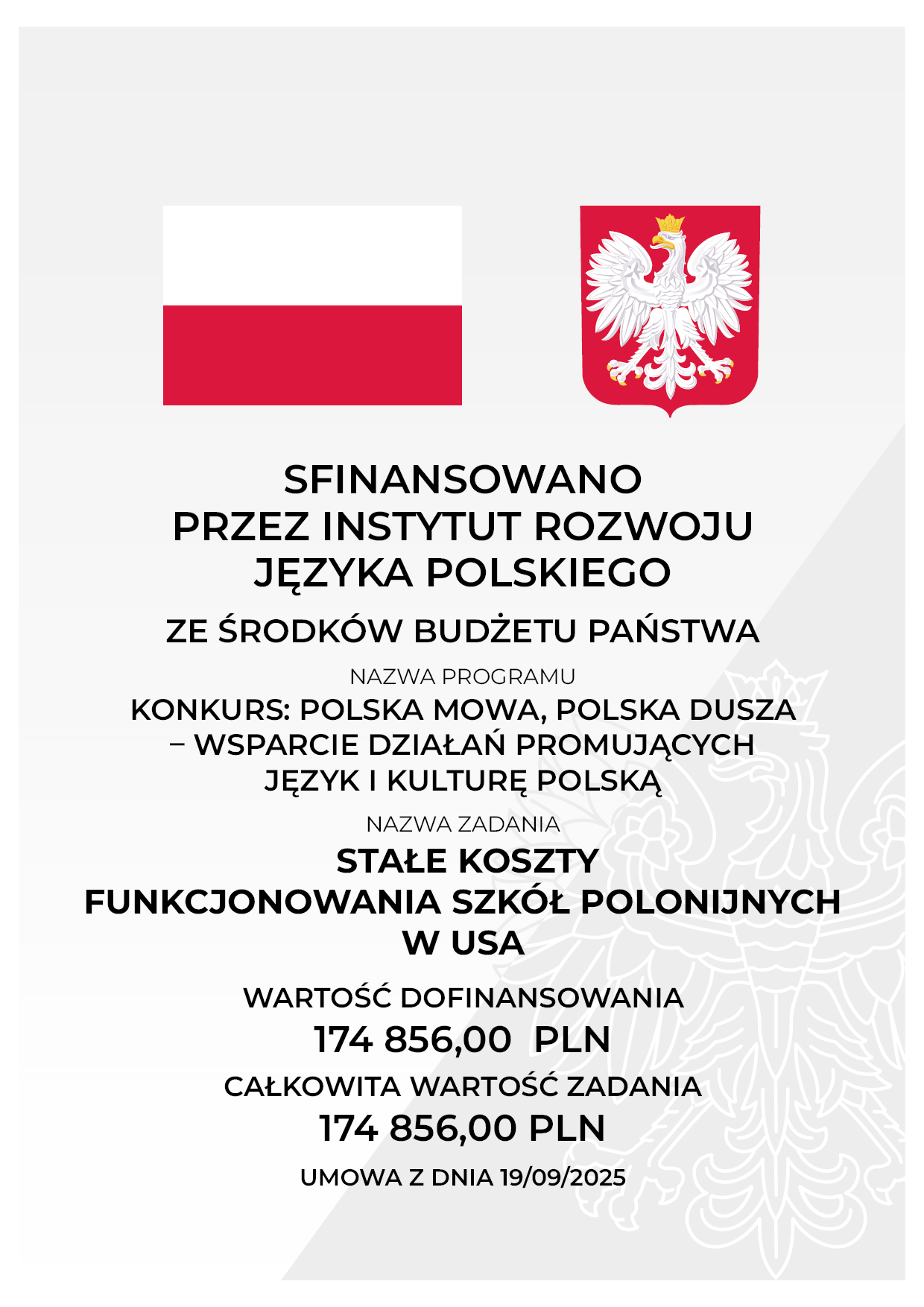 SFINANSOWANO
PRZEZ INSTYTUT ROZWOJU
JĘZYKA POLSKIEGO

ZE ŚRODKÓW BUDŻETU PAŃSTWA

NAZWA PROGRAMU

KONKURS: POLSKA MOWA, POLSKA DUSZA – WSPARCIE DZIAŁAŃ PROMUJĄCYCH JĘZYK I KULTURĘ POLSKĄ

NAZWA ZADANIA

STAŁE KOSZTY FUNKCJONOWANIA SZKÓŁ POLONIJNYCH W USA

WARTOŚĆ DOFINANSOWANIA

174 856,00 PLN

CAŁKOWITA WARTOŚĆ ZADANIA

174 856,00 PLN

UMOWA Z DNIA 19/09/2025